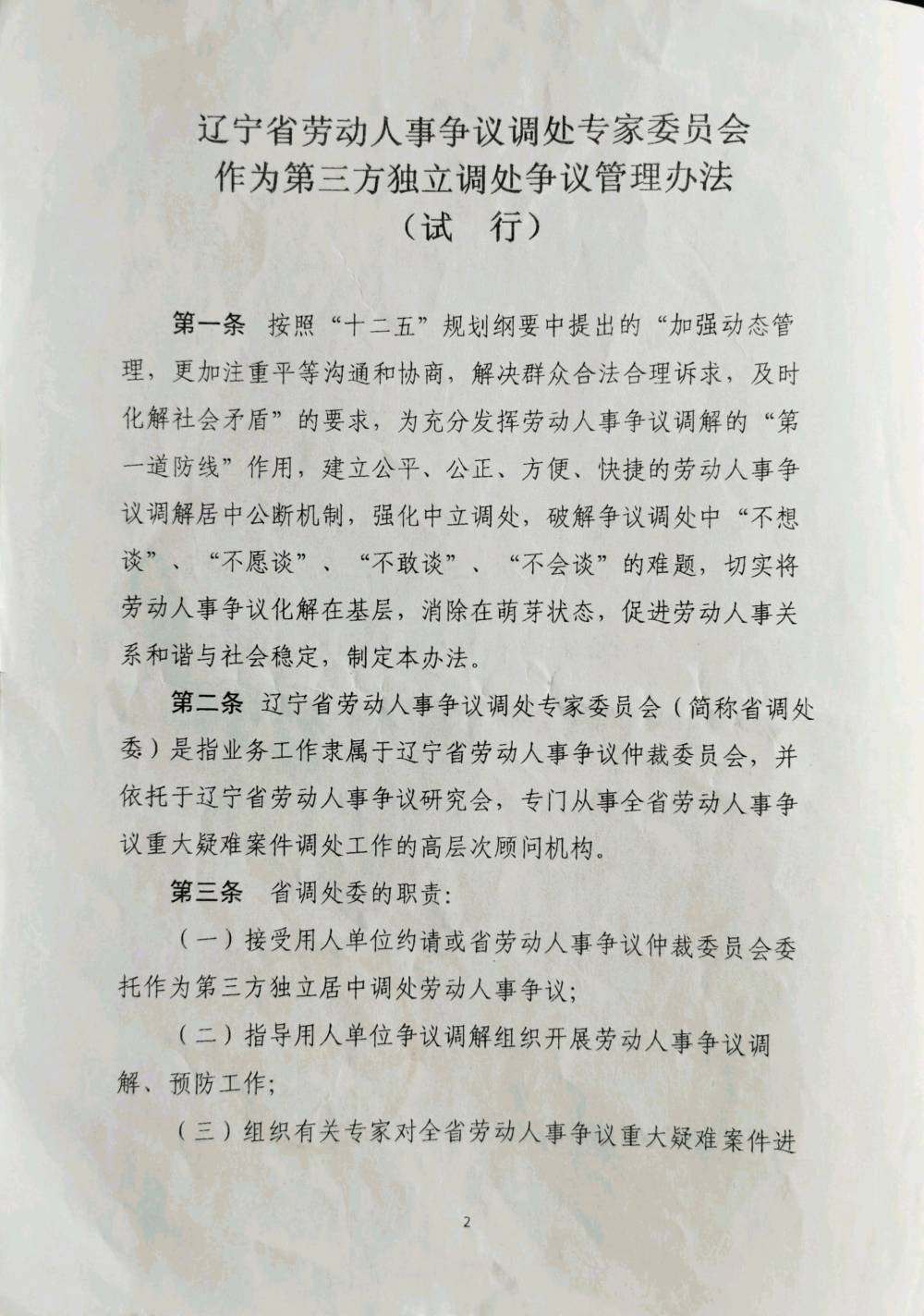 辽宁省劳动人事争议调处专家委员会
作为第三方独立调处争议管理办法
（试 行）

第一条 按照“十二五”规划纲要中提出的“加强动态管理，更加注重平等沟通和协商，解决群众合法合理诉求，及时化解社会矛盾”的要求，为充分发挥劳动人事争议调解的“第一道防线”作用，建立公平、公正、方便、快捷的劳动人事争议调解居中公断机制，强化中立调处，破解争议调处中“不想谈”、“不愿谈”、“不敢谈”、“不会谈”的难题，切实将劳动人事争议化解在基层，消除在萌芽状态，促进劳动人事关系和谐与社会稳定，制定本办法。

第二条 辽宁省劳动人事争议调处专家委员会（简称省调处委）是指业务工作隶属于辽宁省劳动人事争议仲裁委员会，并依托于辽宁省劳动人事争议研究会，专门从事全省劳动人事争议重大疑难案件调处工作的高层次顾问机构。

第三条 省调处委的职责：

（一）接受用人单位约请或省劳动人事争议仲裁委员会委托作为第三方独立居中调处劳动人事争议；

（二）指导用人单位争议调解组织开展劳动人事争议调解、预防工作；

（三）组织有关专家对全省劳动人事争议重大疑难案件进

2